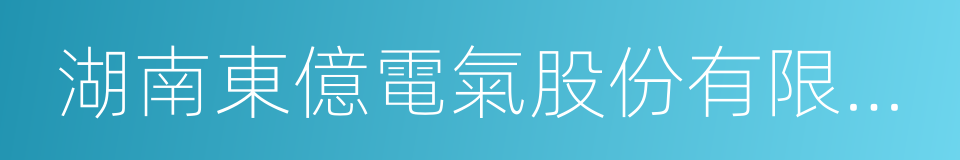 湖南東億電氣股份有限...